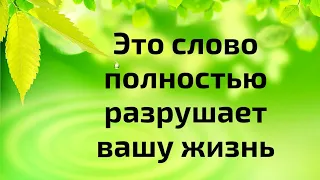 Это слово полностью разрушает вашу жизнь